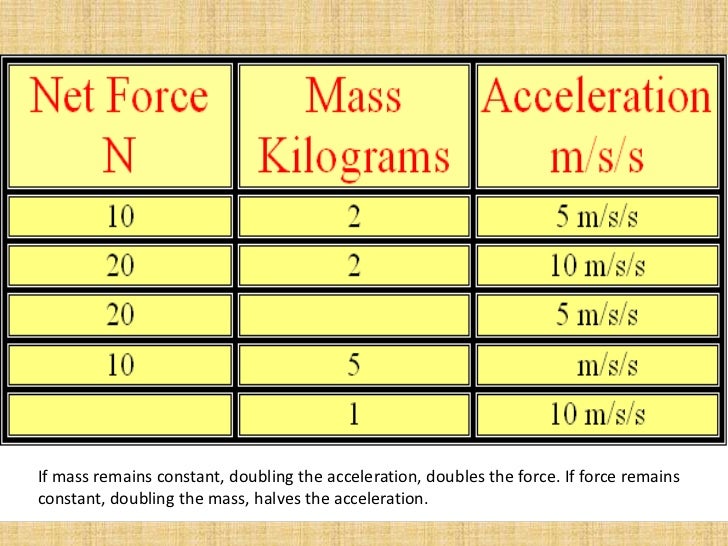 | Net Force N | Mass Kilograms | Acceleration m/s/s |
|---|---|---|
| 10 | 2 | 5 m/s/s |
| 20 | 2 | 10 m/s/s |
| 20 | | 5 m/s/s |
| 10 | 5 | m/s/s |
| | 1 | 10 m/s/s |

If mass remains constant, doubling the acceleration, doubles the force. If force remains constant, doubling the mass, halves the acceleration.